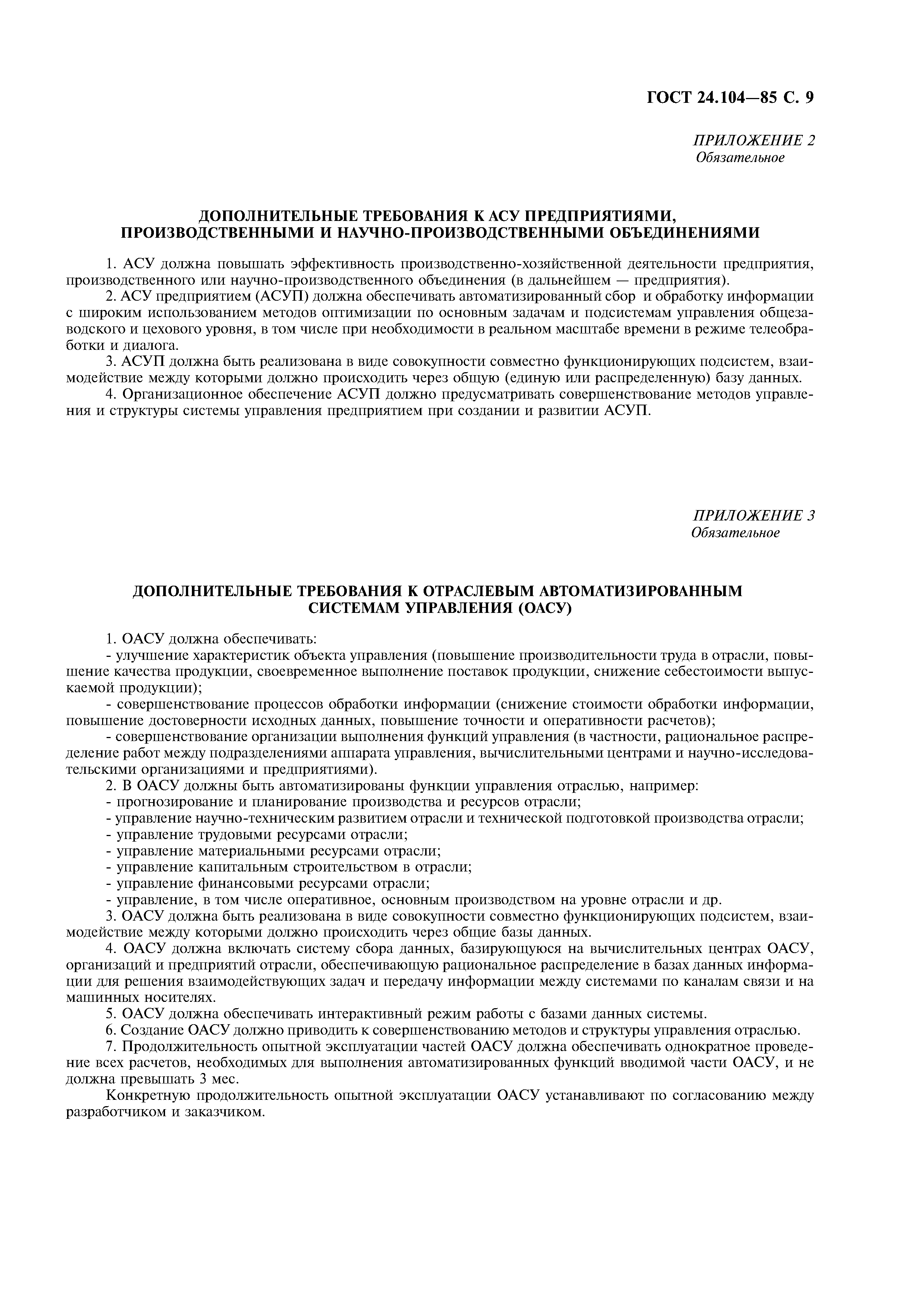 ГОСТ 24.104—85 С. 9

ПРИЛОЖЕНИЕ 2
Обязательное

ДОПОЛНИТЕЛЬНЫЕ ТРЕБОВАНИЯ К АСУ ПРЕДПРИЯТИЯМИ, ПРОИЗВОДСТВЕННЫМИ И НАУЧНО-ПРОИЗВОДСТВЕННЫМИ ОБЪЕДИНЕНИЯМИ

1. АСУ должна повышать эффективность производственно-хозяйственной деятельности предприятия, производственного или научно-производственного объединения (в дальнейшем — предприятия).
2. АСУ предприятием (АСУП) должна обеспечивать автоматизированный сбор и обработку информации с широким использованием методов оптимизации по основным задачам и подсистемам управления общезаводского и цехового уровня, в том числе при необходимости в реальном масштабе времени в режиме телеобработки и диалога.
3. АСУП должна быть реализована в виде совокупности совместно функционирующих подсистем, взаимодействие между которыми должно происходить через общую (единую или распределенную) базу данных.
4. Организационное обеспечение АСУП должно предусматривать совершенствование методов управления и структуры системы управления предприятием при создании и развитии АСУП.

ПРИЛОЖЕНИЕ 3
Обязательное

ДОПОЛНИТЕЛЬНЫЕ ТРЕБОВАНИЯ К ОТРАСЛЕВЫМ АВТОМАТИЗИРОВАННЫМ СИСТЕМАМ УПРАВЛЕНИЯ (ОАСУ)

1. ОАСУ должна обеспечивать:
- улучшение характеристик объекта управления (повышение производительности труда в отрасли, повышение качества продукции, своевременное выполнение поставок продукции, снижение себестоимости выпускаемой продукции);
- совершенствование процессов обработки информации (снижение стоимости обработки информации, повышение достоверности исходных данных, повышение точности и оперативности расчетов);
- совершенствование организации выполнения функций управления (в частности, рациональное распределение работ между подразделениями аппарата управления, вычислительными центрами и научно-исследовательскими организациями и предприятиями).
2. В ОАСУ должны быть автоматизированы функции управления отраслью, например:
- прогнозирование и планирование производства и ресурсов отрасли;
- управление научно-техническим развитием отрасли и технической подготовкой производства отрасли;
- управление трудовыми ресурсами отрасли;
- управление материальными ресурсами отрасли;
- управление капитальным строительством в отрасли;
- управление финансовыми ресурсами отрасли;
- управление, в том числе оперативное, основным производством на уровне отрасли и др.
3. ОАСУ должна быть реализована в виде совокупности совместно функционирующих подсистем, взаимодействие между которыми должно происходить через общие базы данных.
4. ОАСУ должна включать систему сбора данных, базирующуюся на вычислительных центрах ОАСУ, организаций и предприятий отрасли, обеспечивающую рациональное распределение в базах данных информации для решения взаимодействующих задач и передачу информации между системами по каналам связи и на машинных носителях.
5. ОАСУ должна обеспечивать интерактивный режим работы с базами данных системы.
6. Создание ОАСУ должно приводить к совершенствованию методов и структуры управления отраслью.
7. Продолжительность опытной эксплуатации частей ОАСУ должна обеспечивать однократное проведение всех расчетов, необходимых для выполнения автоматизированных функций вводимой части ОАСУ, и не должна превышать 3 мес.

Конкретную продолжительность опытной эксплуатации ОАСУ устанавливают по согласованию между разработчиком и заказчиком.